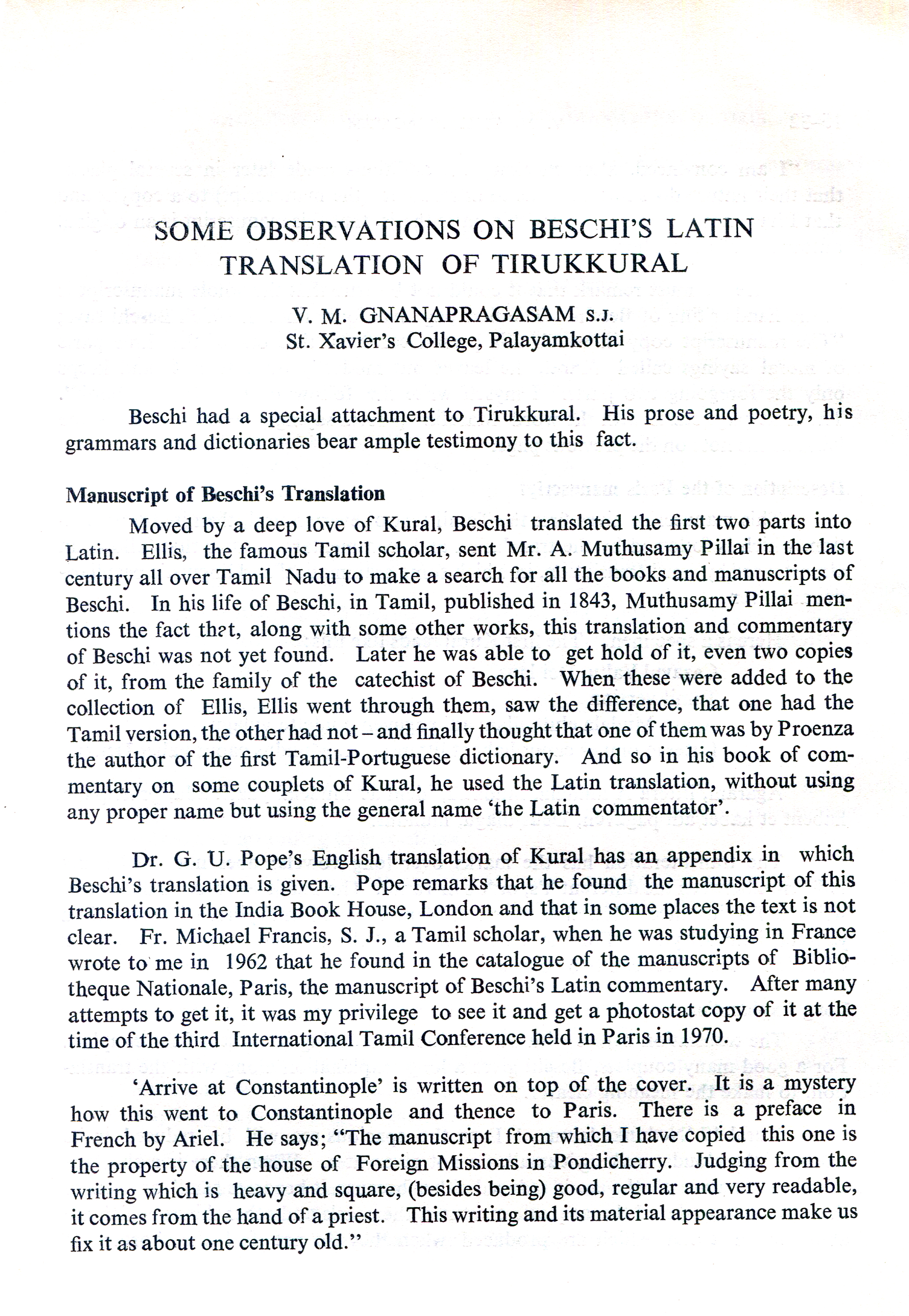 SOME OBSERVATIONS ON BESCHI'S LATIN TRANSLATION OF TIRUKKURAL

V. M. GNANAPRAGASAM S.J.
St. Xavier's College, Palayamkottai

Beschi had a special attachment to Tirukkural. His prose and poetry, his grammars and dictionaries bear ample testimony to this fact.

Manuscript of Beschi's Translation

Moved by a deep love of Kural, Beschi translated the first two parts into Latin. Ellis, the famous Tamil scholar, sent Mr. A. Muthusamy Pillai in the last century all over Tamil Nadu to make a search for all the books and manuscripts of Beschi. In his life of Beschi, in Tamil, published in 1843, Muthusamy Pillai mentions the fact that, along with some other works, this translation and commentary of Beschi was not yet found. Later he was able to get hold of it, even two copies of it, from the family of the catechist of Beschi. When these were added to the collection of Ellis, Ellis went through them, saw the difference, that one had the Tamil version, the other had not – and finally thought that one of them was by Proenza the author of the first Tamil-Portuguese dictionary. And so in his book of commentary on some couplets of Kural, he used the Latin translation, without using any proper name but using the general name 'the Latin commentator'.

Dr. G. U. Pope's English translation of Kural has an appendix in which Beschi's translation is given. Pope remarks that he found the manuscript of this translation in the India Book House, London and that in some places the text is not clear. Fr. Michael Francis, S. J., a Tamil scholar, when he was studying in France wrote to me in 1962 that he found in the catalogue of the manuscripts of Bibliotheque Nationale, Paris, the manuscript of Beschi's Latin commentary. After many attempts to get it, it was my privilege to see it and get a photostat copy of it at the time of the third International Tamil Conference held in Paris in 1970.

'Arrive at Constantinople' is written on top of the cover. It is a mystery how this went to Constantinople and thence to Paris. There is a preface in French by Ariel. He says; "The manuscript from which I have copied this one is the property of the house of Foreign Missions in Pondicherry. Judging from the writing which is heavy and square, (besides being) good, regular and very readable, it comes from the hand of a priest. This writing and its material appearance make us fix it as about one century old."